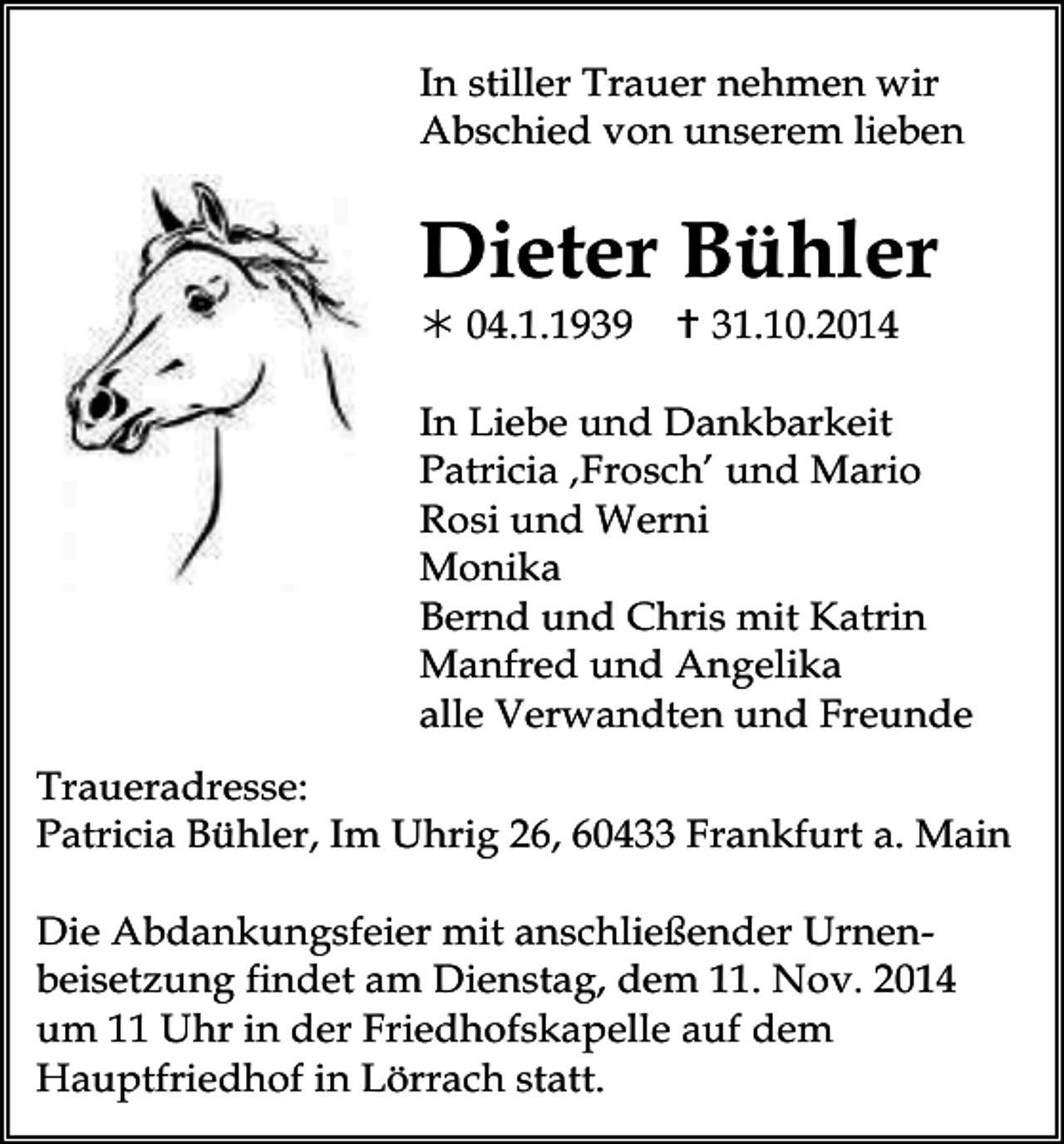 In stiller Trauer nehmen wir Abschied von unserem lieben

Dieter Bühler

∗ 04.1.1939 † 31.10.2014

In Liebe und Dankbarkeit
Patricia ‚Frosch' und Mario
Rosi und Werni
Monika
Bernd und Chris mit Katrin
Manfred und Angelika
alle Verwandten und Freunde

Traueradresse:
Patricia Bühler, Im Uhrig 26, 60433 Frankfurt a. Main

Die Abdankungsfeier mit anschließender Urnenbeisetzung findet am Dienstag, dem 11. Nov. 2014 um 11 Uhr in der Friedhofskapelle auf dem Hauptfriedhof in Lörrach statt.